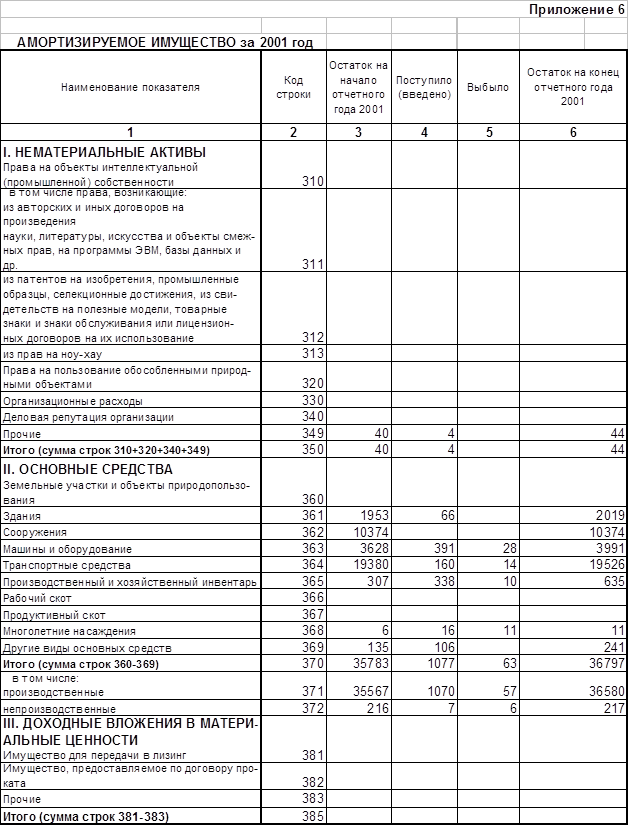 Приложение 6

АМОРТИЗИРУЕМОЕ ИМУЩЕСТВО за 2001 год

| Наименование показателя | Код строки | Остаток на начало отчетного года 2001 | Поступило (введено) | Выбыло | Остаток на конец отчетного года 2001 |
|---|---|---|---|---|---|
| 1 | 2 | 3 | 4 | 5 | 6 |
| I. НЕМАТЕРИАЛЬНЫЕ АКТИВЫ Права на объекты интеллектуальной (промышленной) собственности | 310 | | | | |
| в том числе права, возникающие: из авторских и иных договоров на произведения науки, литературы, искусства и объекты смежных прав, на программы ЭВМ, базы данных и др. | 311 | | | | |
| из патентов на изобретения, промышленные образцы, селекционные достижения, из свидетельств на полезные модели, товарные знаки и знаки обслуживания или лицензионных договоров на их использование | 312 | | | | |
| из прав на ноу-хау | 313 | | | | |
| Права на пользование обособленными природными объектами | 320 | | | | |
| Организационные расходы | 330 | | | | |
| Деловая репутация организации | 340 | | | | |
| Прочие | 349 | 40 | 4 | | 44 |
| Итого (сумма строк 310+320+340+349) | 350 | 40 | 4 | | 44 |
| II. ОСНОВНЫЕ СРЕДСТВА Земельные участки и объекты природопользования | 360 | | | | |
| Здания | 361 | 1953 | 66 | | 2019 |
| Сооружения | 362 | 10374 | | | 10374 |
| Машины и оборудование | 363 | 3628 | 391 | 28 | 3991 |
| Транспортные средства | 364 | 19380 | 160 | 14 | 19526 |
| Производственный и хозяйственный инвентарь | 365 | 307 | 338 | 10 | 635 |
| Рабочий скот | 366 | | | | |
| Продуктивный скот | 367 | | | | |
| Многолетние насаждения | 368 | 6 | 16 | 11 | 11 |
| Другие виды основных средств | 369 | 135 | 106 | | 241 |
| Итого (сумма строк 360-369) | 370 | 35783 | 1077 | 63 | 36797 |
| в том числе: производственные | 371 | 35567 | 1070 | 57 | 36580 |
| непроизводственные | 372 | 216 | 7 | 6 | 217 |
| III. ДОХОДНЫЕ ВЛОЖЕНИЯ В МАТЕРИАЛЬНЫЕ ЦЕННОСТИ Имущество для передачи в лизинг | 381 | | | | |
| Имущество, предоставляемое по договору проката | 382 | | | | |
| Прочие | 383 | | | | |
| Итого (сумма строк 381-383) | 385 | | | | |